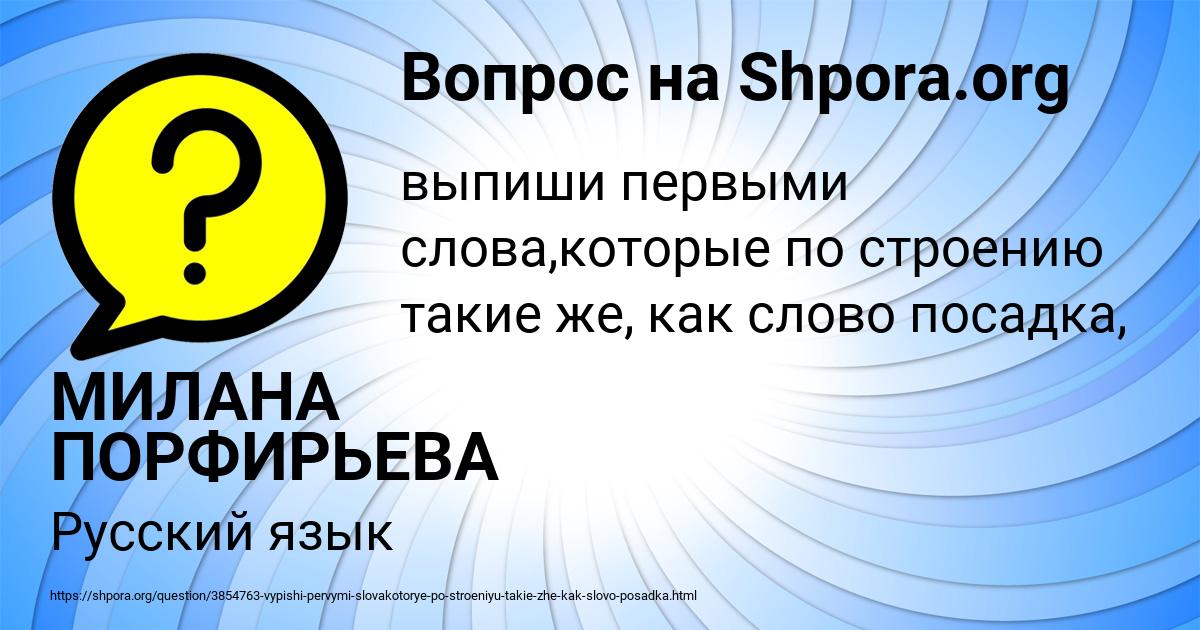 Вопрос на Shpora.org

?

выпиши первыми слова,которые по строению такие же, как слово посадка,

МИЛАНА ПОРФИРЬЕВА

Русский язык

https://shpora.org/question/3854763-vypishi-pervymi-slovakotorye-po-stroeniyu-takie-zhe-kak-slovo-posadka.html